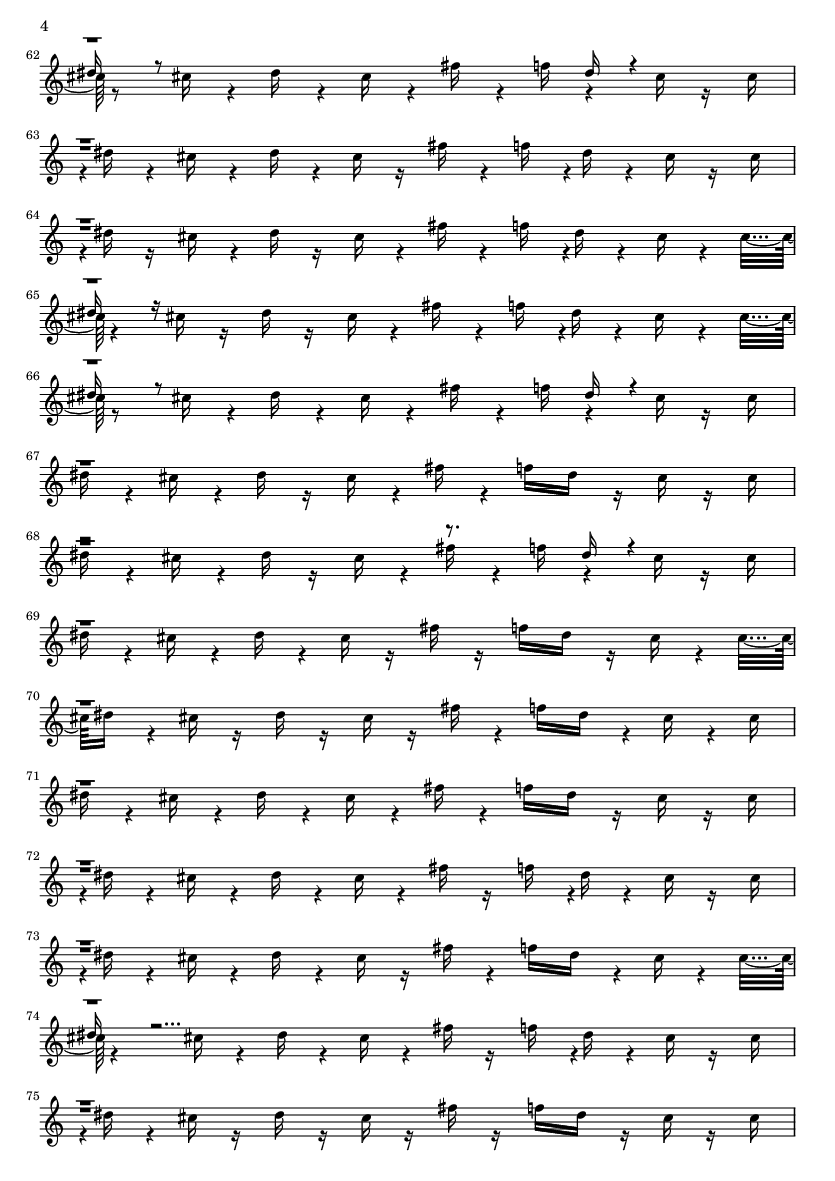 4

62

63

64

65

66

67

68

69

70

71

72

73

74

75